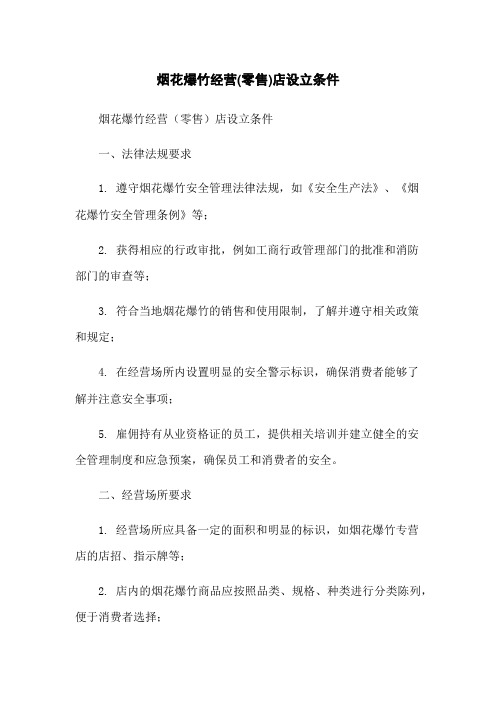 烟花爆竹经营(零售)店设立条件

烟花爆竹经营（零售）店设立条件

一、法律法规要求

1. 遵守烟花爆竹安全管理法律法规，如《安全生产法》、《烟花爆竹安全管理条例》等；

2. 获得相应的行政审批，例如工商行政管理部门的批准和消防部门的审查等；

3. 符合当地烟花爆竹的销售和使用限制，了解并遵守相关政策和规定；

4. 在经营场所内设置明显的安全警示标识，确保消费者能够了解并注意安全事项；

5. 雇佣持有从业资格证的员工，提供相关培训并建立健全的安全管理制度和应急预案，确保员工和消费者的安全。

二、经营场所要求

1. 经营场所应具备一定的面积和明显的标识，如烟花爆竹专营店的店招、指示牌等；

2. 店内的烟花爆竹商品应按照品类、规格、种类进行分类陈列，便于消费者选择；